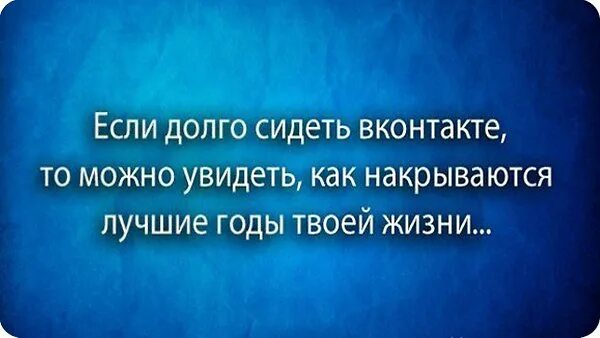 Если долго сидеть вконтакте, то можно увидеть, как накрываются лучшие годы твоей жизни...